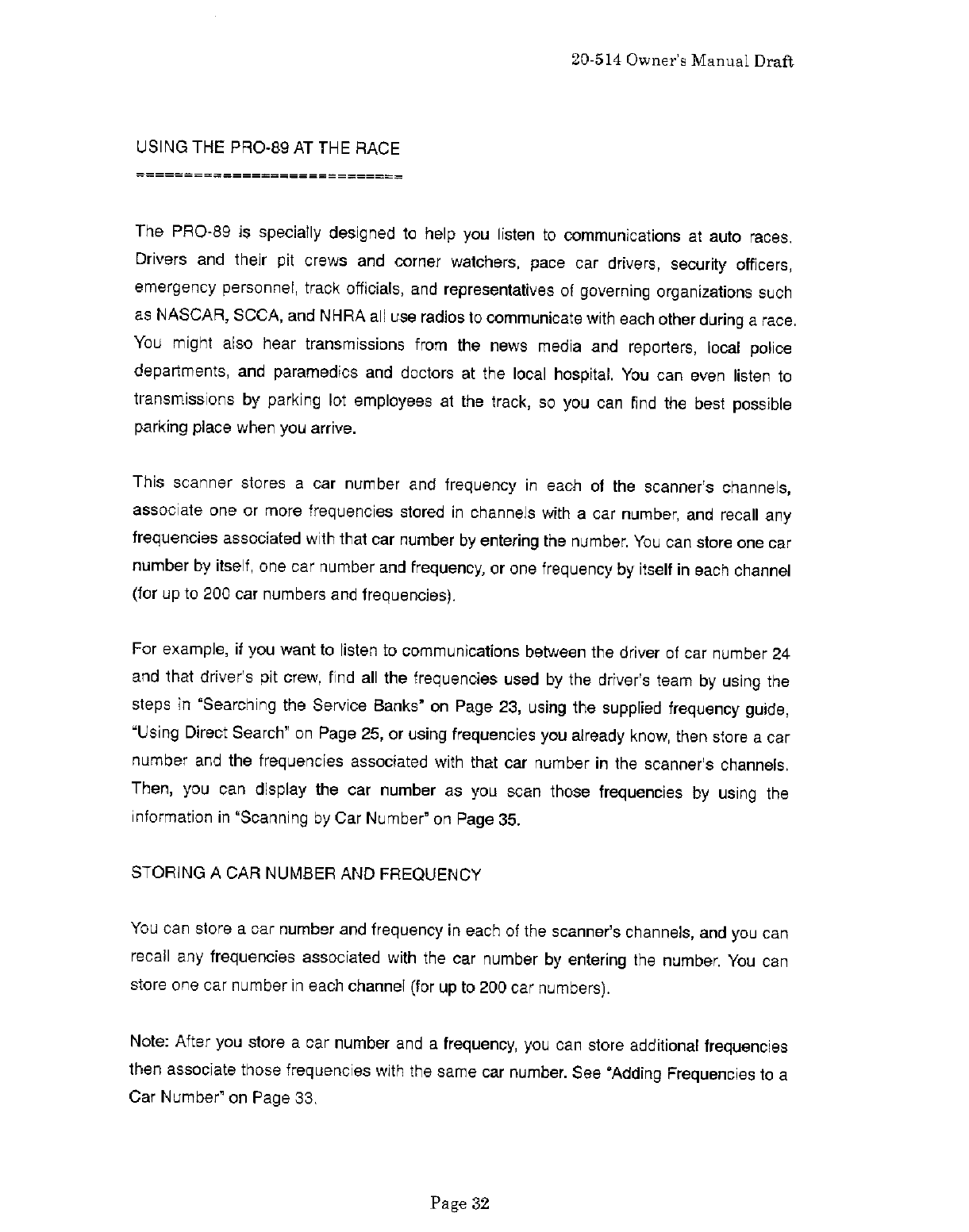 20-514 Owner's Manual Draft

USING THE PRO-89 AT THE RACE
===========================

The PRO-89 is specially designed to help you listen to communications at auto races. Drivers and their pit crews and corner watchers, pace car drivers, security officers, emergency personnel, track officials, and representatives of governing organizations such as NASCAR, SCCA, and NHRA all use radios to communicate with each other during a race. You might also hear transmissions from the news media and reporters, local police departments, and paramedics and doctors at the local hospital. You can even listen to transmissions by parking lot employees at the track, so you can find the best possible parking place when you arrive.

This scanner stores a car number and frequency in each of the scanner's channels, associate one or more frequencies stored in channels with a car number, and recall any frequencies associated with that car number by entering the number. You can store one car number by itself, one car number and frequency, or one frequency by itself in each channel (for up to 200 car numbers and frequencies).

For example, if you want to listen to communications between the driver of car number 24 and that driver's pit crew, find all the frequencies used by the driver's team by using the steps in "Searching the Service Banks" on Page 23, using the supplied frequency guide, "Using Direct Search" on Page 25, or using frequencies you already know, then store a car number and the frequencies associated with that car number in the scanner's channels. Then, you can display the car number as you scan those frequencies by using the information in "Scanning by Car Number" on Page 35.

STORING A CAR NUMBER AND FREQUENCY

You can store a car number and frequency in each of the scanner's channels, and you can recall any frequencies associated with the car number by entering the number. You can store one car number in each channel (for up to 200 car numbers).

Note: After you store a car number and a frequency, you can store additional frequencies then associate those frequencies with the same car number. See "Adding Frequencies to a Car Number" on Page 33.

Page 32